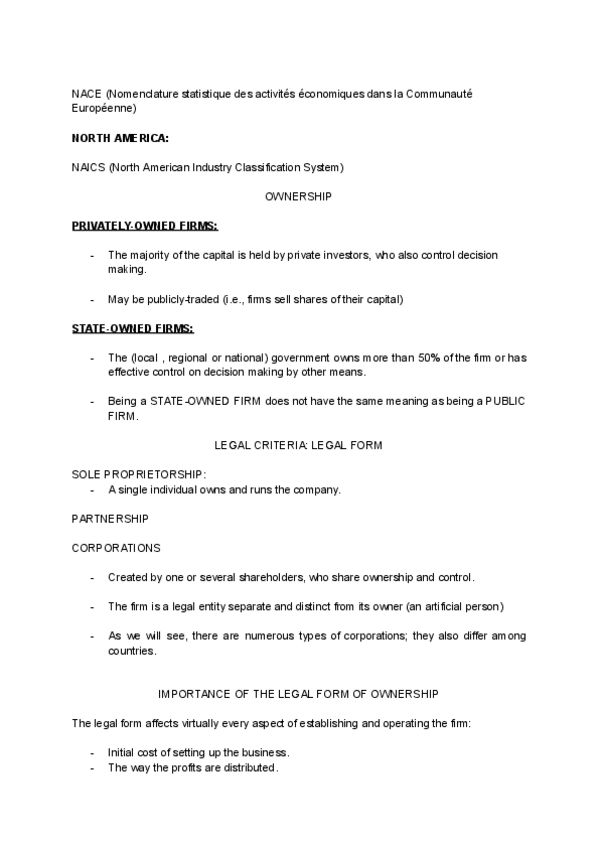 NACE (Nomenclature statistique des activités économiques dans la Communauté Européenne)

NORTH AMERICA:

NAICS (North American Industry Classification System)

OWNERSHIP

PRIVATELY-OWNED FIRMS:

- The majority of the capital is held by private investors, who also control decision making.

- May be publicly-traded (i.e., firms sell shares of their capital)

STATE-OWNED FIRMS:

- The (local , regional or national) government owns more than 50% of the firm or has effective control on decision making by other means.

- Being a STATE-OWNED FIRM does not have the same meaning as being a PUBLIC FIRM.

LEGAL CRITERIA: LEGAL FORM

SOLE PROPRIETORSHIP:
- A single individual owns and runs the company.

PARTNERSHIP

CORPORATIONS

- Created by one or several shareholders, who share ownership and control.

- The firm is a legal entity separate and distinct from its owner (an artificial person)

- As we will see, there are numerous types of corporations; they also differ among countries.

IMPORTANCE OF THE LEGAL FORM OF OWNERSHIP

The legal form affects virtually every aspect of establishing and operating the firm:

- Initial cost of setting up the business.
- The way the profits are distributed.